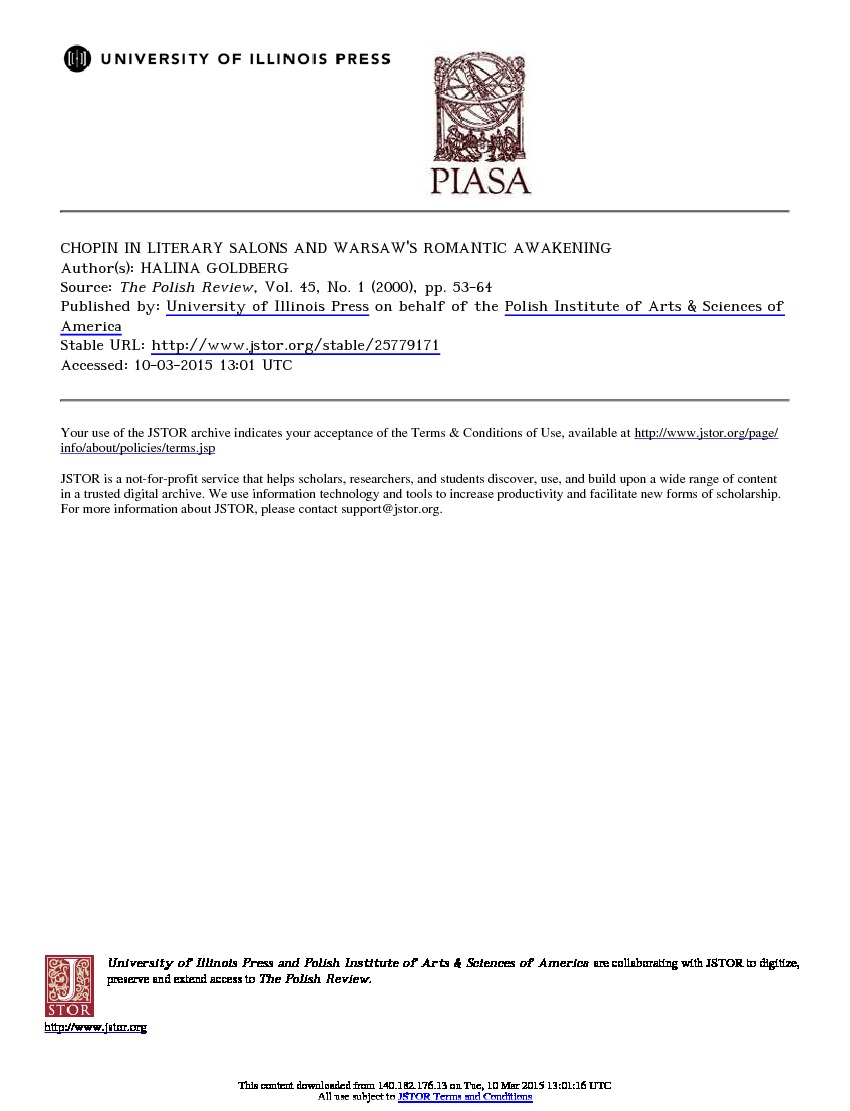 UNIVERSITY OF ILLINOIS PRESS

PIASA

CHOPIN IN LITERARY SALONS AND WARSAW'S ROMANTIC AWAKENING
Author(s): HALINA GOLDBERG
Source: The Polish Review, Vol. 45, No. 1 (2000), pp. 53-64
Published by: University of Illinois Press on behalf of the Polish Institute of Arts & Sciences of America
Stable URL: http://www.jstor.org/stable/25779171
Accessed: 10-03-2015 13:01 UTC

Your use of the JSTOR archive indicates your acceptance of the Terms & Conditions of Use, available at http://www.jstor.org/page/info/about/policies/terms.jsp

JSTOR is a not-for-profit service that helps scholars, researchers, and students discover, use, and build upon a wide range of content in a trusted digital archive. We use information technology and tools to increase productivity and facilitate new forms of scholarship. For more information about JSTOR, please contact support@jstor.org.

JSTOR

University of Illinois Press and Polish Institute of Arts & Sciences of America are collaborating with JSTOR to digitize, preserve and extend access to The Polish Review.

http://www.jstor.org

This content downloaded from 140.182.176.13 on Tue, 10 Mar 2015 13:01:16 UTC
All use subject to JSTOR Terms and Conditions